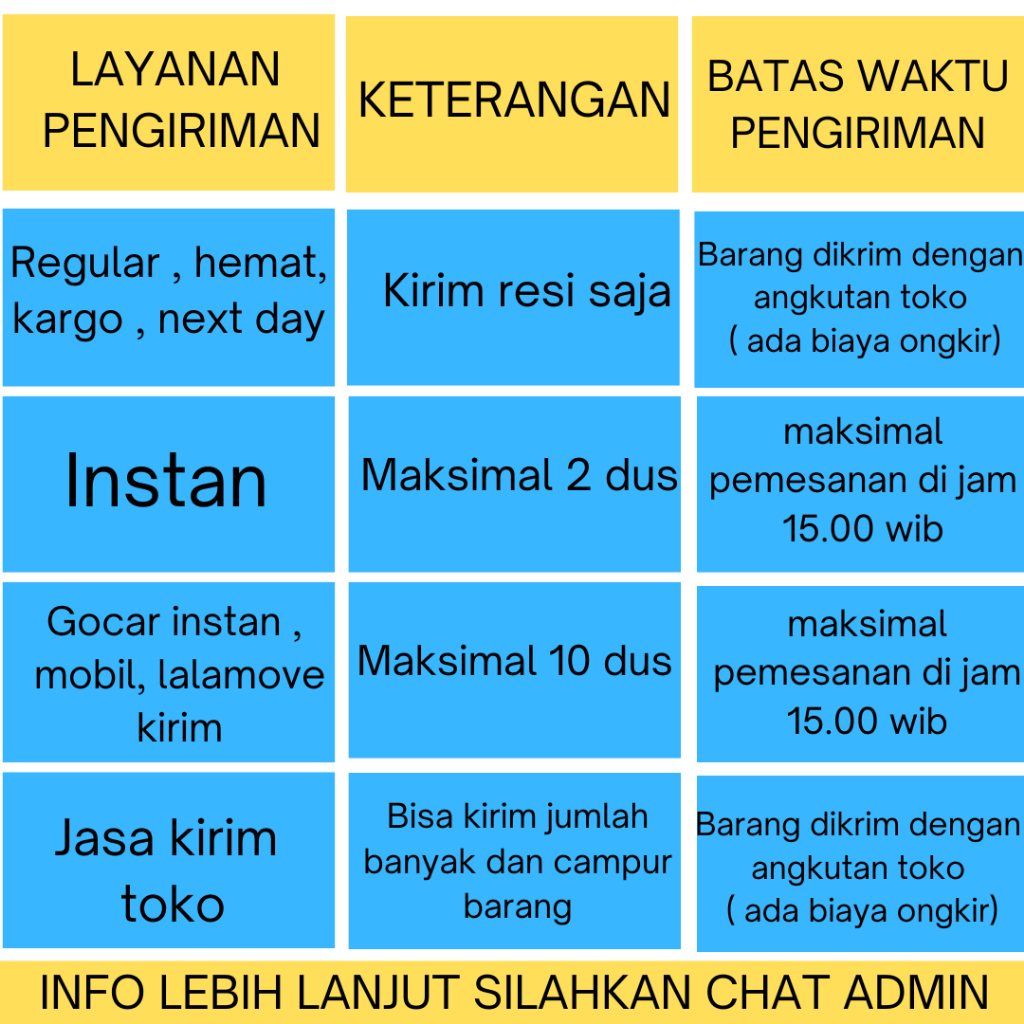 | LAYANAN PENGIRIMAN | KETERANGAN | BATAS WAKTU PENGIRIMAN |
|---|---|---|
| Regular , hemat, kargo , next day | Kirim resi saja | Barang dikrim dengan angkutan toko ( ada biaya ongkir) |
| Instan | Maksimal 2 dus | maksimal pemesanan di jam 15.00 wib |
| Gocar instan , mobil, lalamove kirim | Maksimal 10 dus | maksimal pemesanan di jam 15.00 wib |
| Jasa kirim toko | Bisa kirim jumlah banyak dan campur barang | Barang dikrim dengan angkutan toko ( ada biaya ongkir) |

INFO LEBIH LANJUT SILAHKAN CHAT ADMIN